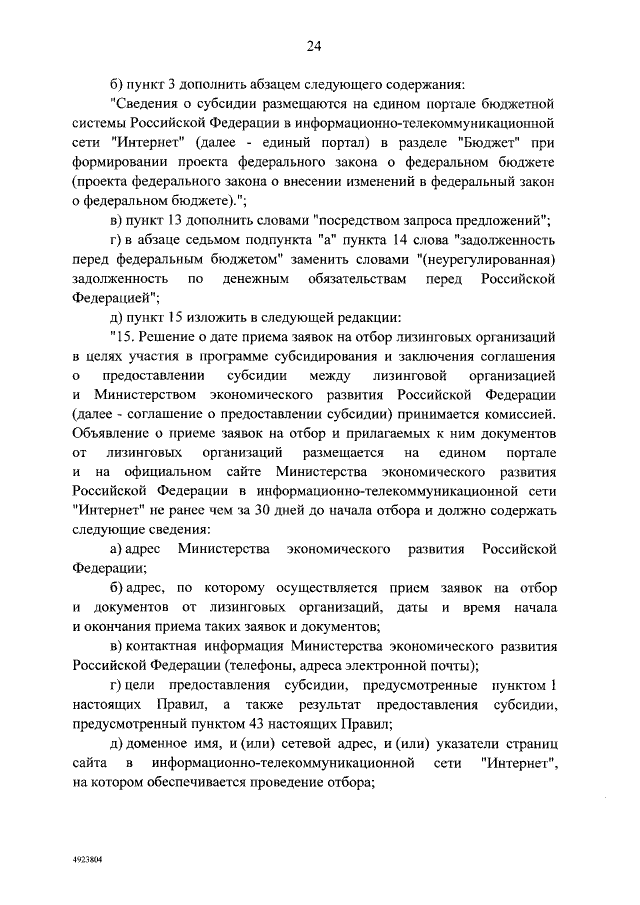 24

б) пункт 3 дополнить абзацем следующего содержания:

"Сведения о субсидии размещаются на едином портале бюджетной системы Российской Федерации в информационно-телекоммуникационной сети "Интернет" (далее - единый портал) в разделе "Бюджет" при формировании проекта федерального закона о федеральном бюджете (проекта федерального закона о внесении изменений в федеральный закон о федеральном бюджете).";

в) пункт 13 дополнить словами "посредством запроса предложений";

г) в абзаце седьмом подпункта "а" пункта 14 слова "задолженность перед федеральным бюджетом" заменить словами "(неурегулированная) задолженность по денежным обязательствам перед Российской Федерацией";

д) пункт 15 изложить в следующей редакции:

"15. Решение о дате приема заявок на отбор лизинговых организаций в целях участия в программе субсидирования и заключения соглашения о предоставлении субсидии между лизинговой организацией и Министерством экономического развития Российской Федерации (далее - соглашение о предоставлении субсидии) принимается комиссией. Объявление о приеме заявок на отбор и прилагаемых к ним документов от лизинговых организаций размещается на едином портале и на официальном сайте Министерства экономического развития Российской Федерации в информационно-телекоммуникационной сети "Интернет" не ранее чем за 30 дней до начала отбора и должно содержать следующие сведения:

а) адрес Министерства экономического развития Российской Федерации;

б) адрес, по которому осуществляется прием заявок на отбор и документов от лизинговых организаций, даты и время начала и окончания приема таких заявок и документов;

в) контактная информация Министерства экономического развития Российской Федерации (телефоны, адреса электронной почты);

г) цели предоставления субсидии, предусмотренные пунктом 1 настоящих Правил, а также результат предоставления субсидии, предусмотренный пунктом 43 настоящих Правил;

д) доменное имя, и (или) сетевой адрес, и (или) указатели страниц сайта в информационно-телекоммуникационной сети "Интернет", на котором обеспечивается проведение отбора;

4923804